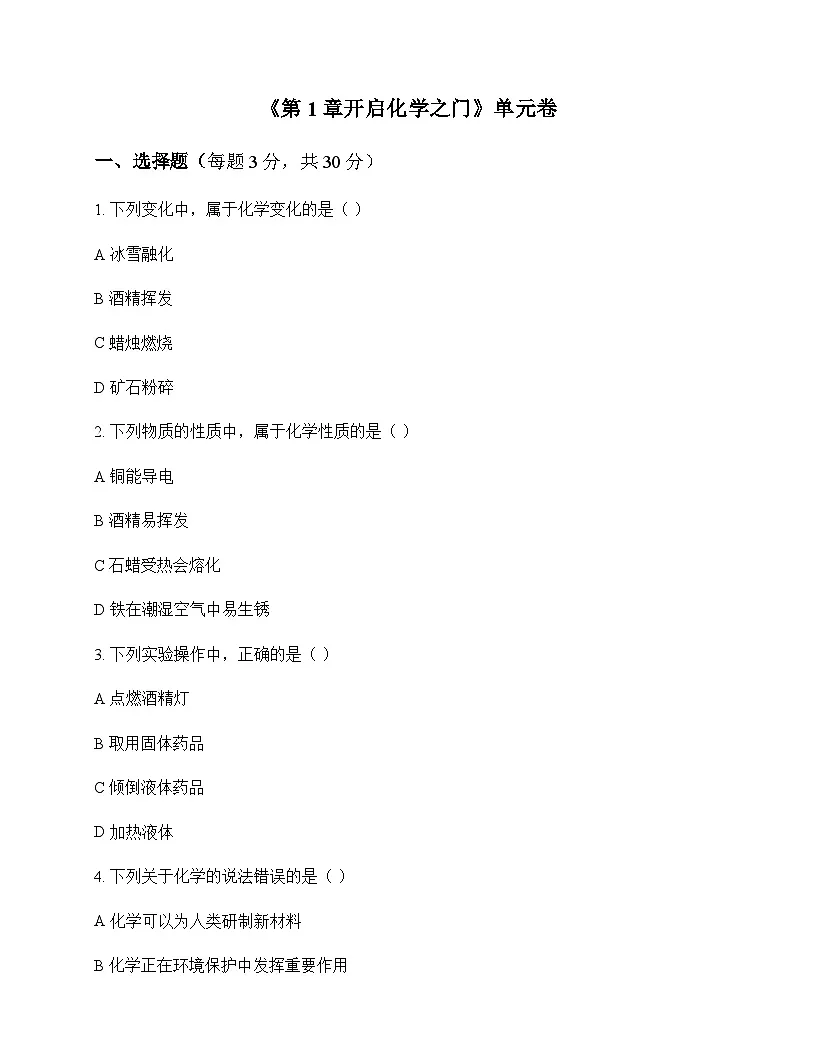 《第 1 章开启化学之门》单元卷

一、选择题（每题 3 分，共 30 分）

1. 下列变化中，属于化学变化的是（ ）

A 冰雪融化

B 酒精挥发

C 蜡烛燃烧

D 矿石粉碎

2. 下列物质的性质中，属于化学性质的是（ ）

A 铜能导电

B 酒精易挥发

C 石蜡受热会熔化

D 铁在潮湿空气中易生锈

3. 下列实验操作中，正确的是（ ）

A 点燃酒精灯

B 取用固体药品

C 倾倒液体药品

D 加热液体

4. 下列关于化学的说法错误的是（ ）

A 化学可以为人类研制新材料

B 化学正在环境保护中发挥重要作用